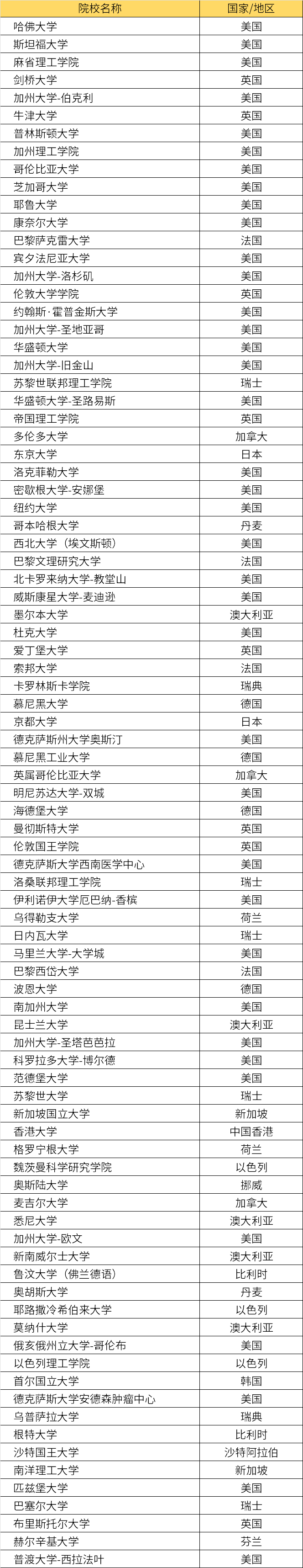 | 院校名称 | 国家/地区 |
|---|---|
| 哈佛大学 | 美国 |
| 斯坦福大学 | 美国 |
| 麻省理工学院 | 美国 |
| 剑桥大学 | 英国 |
| 加州大学-伯克利 | 美国 |
| 牛津大学 | 英国 |
| 普林斯顿大学 | 美国 |
| 加州理工学院 | 美国 |
| 哥伦比亚大学 | 美国 |
| 芝加哥大学 | 美国 |
| 耶鲁大学 | 美国 |
| 康奈尔大学 | 美国 |
| 巴黎萨克雷大学 | 法国 |
| 宾夕法尼亚大学 | 美国 |
| 加州大学-洛杉矶 | 美国 |
| 伦敦大学学院 | 英国 |
| 约翰斯·霍普金斯大学 | 美国 |
| 加州大学-圣地亚哥 | 美国 |
| 华盛顿大学 | 美国 |
| 加州大学-旧金山 | 美国 |
| 苏黎世联邦理工学院 | 瑞士 |
| 华盛顿大学-圣路易斯 | 美国 |
| 帝国理工学院 | 英国 |
| 多伦多大学 | 加拿大 |
| 东京大学 | 日本 |
| 洛克菲勒大学 | 美国 |
| 密歇根大学-安娜堡 | 美国 |
| 纽约大学 | 美国 |
| 哥本哈根大学 | 丹麦 |
| 西北大学（埃文斯顿） | 美国 |
| 巴黎文理研究大学 | 法国 |
| 北卡罗来纳大学-教堂山 | 美国 |
| 威斯康星大学-麦迪逊 | 美国 |
| 墨尔本大学 | 澳大利亚 |
| 杜克大学 | 美国 |
| 爱丁堡大学 | 英国 |
| 索邦大学 | 法国 |
| 卡罗林斯卡学院 | 瑞典 |
| 慕尼黑大学 | 德国 |
| 京都大学 | 日本 |
| 德克萨斯州大学奥斯汀 | 美国 |
| 慕尼黑工业大学 | 德国 |
| 英属哥伦比亚大学 | 加拿大 |
| 明尼苏达大学-双城 | 美国 |
| 海德堡大学 | 德国 |
| 曼彻斯特大学 | 英国 |
| 伦敦国王学院 | 英国 |
| 德克萨斯大学西南医学中心 | 美国 |
| 洛桑联邦理工学院 | 瑞士 |
| 伊利诺伊大学厄巴纳-香槟 | 美国 |
| 乌得勒支大学 | 荷兰 |
| 日内瓦大学 | 瑞士 |
| 马里兰大学-大学城 | 美国 |
| 巴黎西岱大学 | 法国 |
| 波恩大学 | 德国 |
| 南加州大学 | 美国 |
| 昆士兰大学 | 澳大利亚 |
| 加州大学-圣塔芭芭拉 | 美国 |
| 科罗拉多大学-博尔德 | 美国 |
| 范德堡大学 | 美国 |
| 苏黎世大学 | 瑞士 |
| 新加坡国立大学 | 新加坡 |
| 香港大学 | 中国香港 |
| 格罗宁根大学 | 荷兰 |
| 魏茨曼科学研究学院 | 以色列 |
| 奥斯陆大学 | 挪威 |
| 麦吉尔大学 | 加拿大 |
| 悉尼大学 | 澳大利亚 |
| 加州大学-欧文 | 美国 |
| 新南威尔士大学 | 澳大利亚 |
| 鲁汶大学（佛兰德语） | 比利时 |
| 奥胡斯大学 | 丹麦 |
| 耶路撒冷希伯来大学 | 以色列 |
| 莫纳什大学 | 澳大利亚 |
| 俄亥俄州立大学-哥伦布 | 美国 |
| 以色列理工学院 | 以色列 |
| 首尔国立大学 | 韩国 |
| 德克萨斯大学安德森肿瘤中心 | 美国 |
| 乌普萨拉大学 | 瑞典 |
| 根特大学 | 比利时 |
| 沙特国王大学 | 沙特阿拉伯 |
| 南洋理工大学 | 新加坡 |
| 匹兹堡大学 | 美国 |
| 巴塞尔大学 | 瑞士 |
| 布里斯托尔大学 | 英国 |
| 赫尔辛基大学 | 芬兰 |
| 普渡大学-西拉法叶 | 美国 |